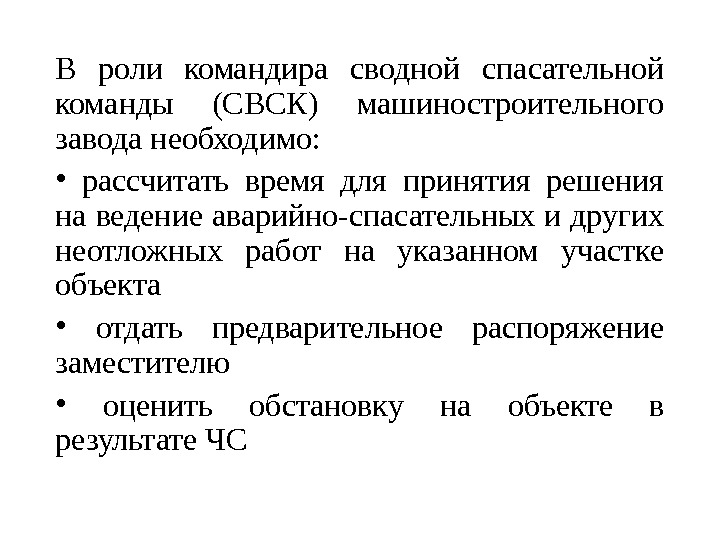 В роли командира сводной спасательной команды (СВСК) машиностроительного завода необходимо:

• рассчитать время для принятия решения на ведение аварийно-спасательных и других неотложных работ на указанном участке объекта

• отдать предварительное распоряжение заместителю

• оценить обстановку на объекте в результате ЧС